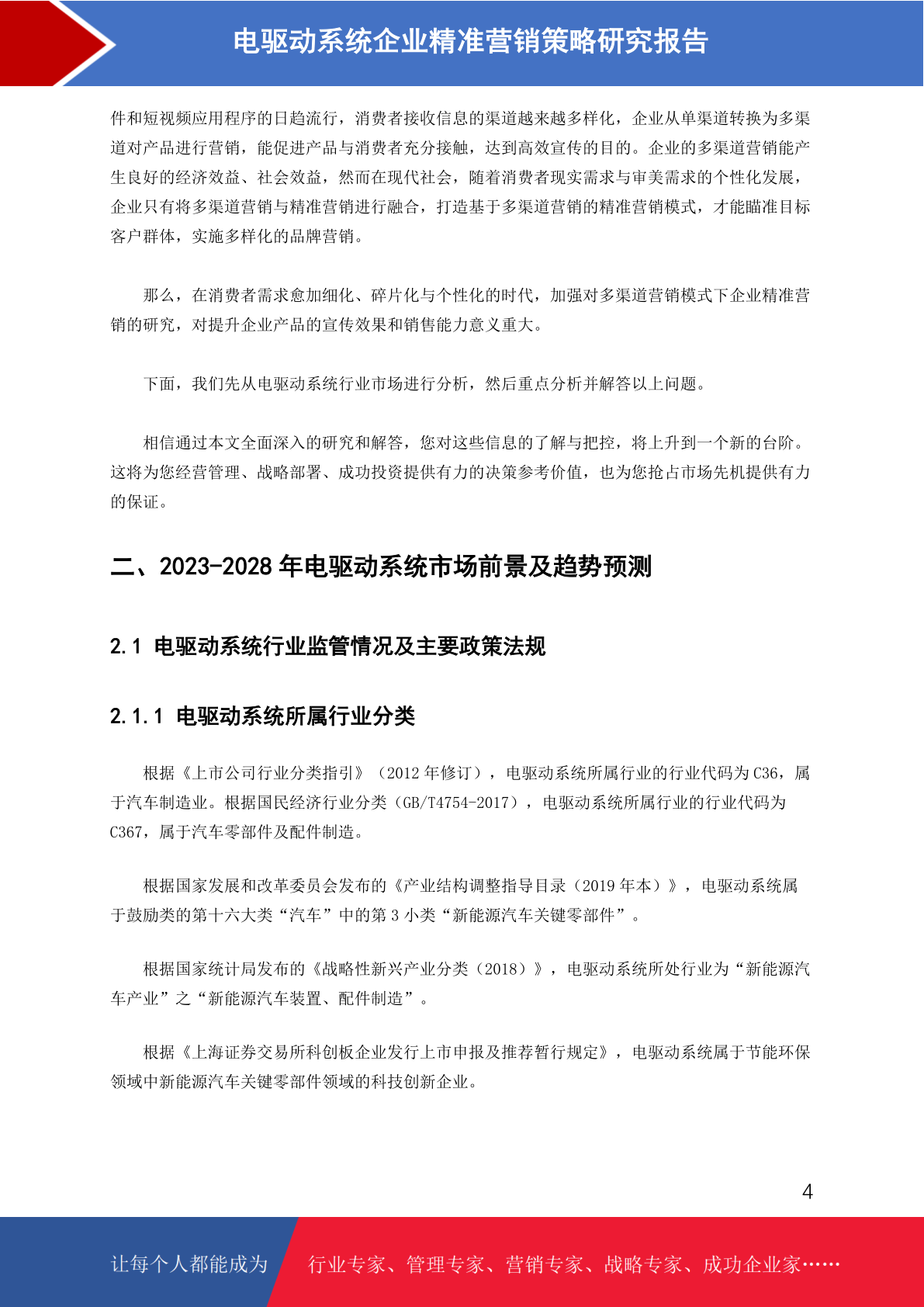 电驱动系统企业精准营销策略研究报告

件和短视频应用程序的日趋流行，消费者接收信息的渠道越来越多样化，企业从单渠道转换为多渠道对产品进行营销，能促进产品与消费者充分接触，达到高效宣传的目的。企业的多渠道营销能产生良好的经济效益、社会效益，然而在现代社会，随着消费者现实需求与审美需求的个性化发展，企业只有将多渠道营销与精准营销进行融合，打造基于多渠道营销的精准营销模式，才能瞄准目标客户群体，实施多样化的品牌营销。

那么，在消费者需求愈加细化、碎片化与个性化的时代，加强对多渠道营销模式下企业精准营销的研究，对提升企业产品的宣传效果和销售能力意义重大。

下面，我们先从电驱动系统行业市场进行分析，然后重点分析并解答以上问题。

相信通过本文全面深入的研究和解答，您对这些信息的了解与把控，将上升到一个新的台阶。这将为您经营管理、战略部署、成功投资提供有力的决策参考价值，也为您抢占市场先机提供有力的保证。

二、2023-2028 年电驱动系统市场前景及趋势预测

2.1 电驱动系统行业监管情况及主要政策法规

2.1.1 电驱动系统所属行业分类

根据《上市公司行业分类指引》（2012 年修订），电驱动系统所属行业的行业代码为 C36，属于汽车制造业。根据国民经济行业分类（GB/T4754-2017），电驱动系统所属行业的行业代码为 C367，属于汽车零部件及配件制造。

根据国家发展和改革委员会发布的《产业结构调整指导目录（2019 年本）》，电驱动系统属于鼓励类的第十六大类“汽车”中的第 3 小类“新能源汽车关键零部件”。

根据国家统计局发布的《战略性新兴产业分类（2018）》，电驱动系统所处行业为“新能源汽车产业”之“新能源汽车装置、配件制造”。

根据《上海证券交易所科创板企业发行上市申报及推荐暂行规定》，电驱动系统属于节能环保领域中新能源汽车关键零部件领域的科技创新企业。

4

让每个人都能成为 行业专家、管理专家、营销专家、战略专家、成功企业家……